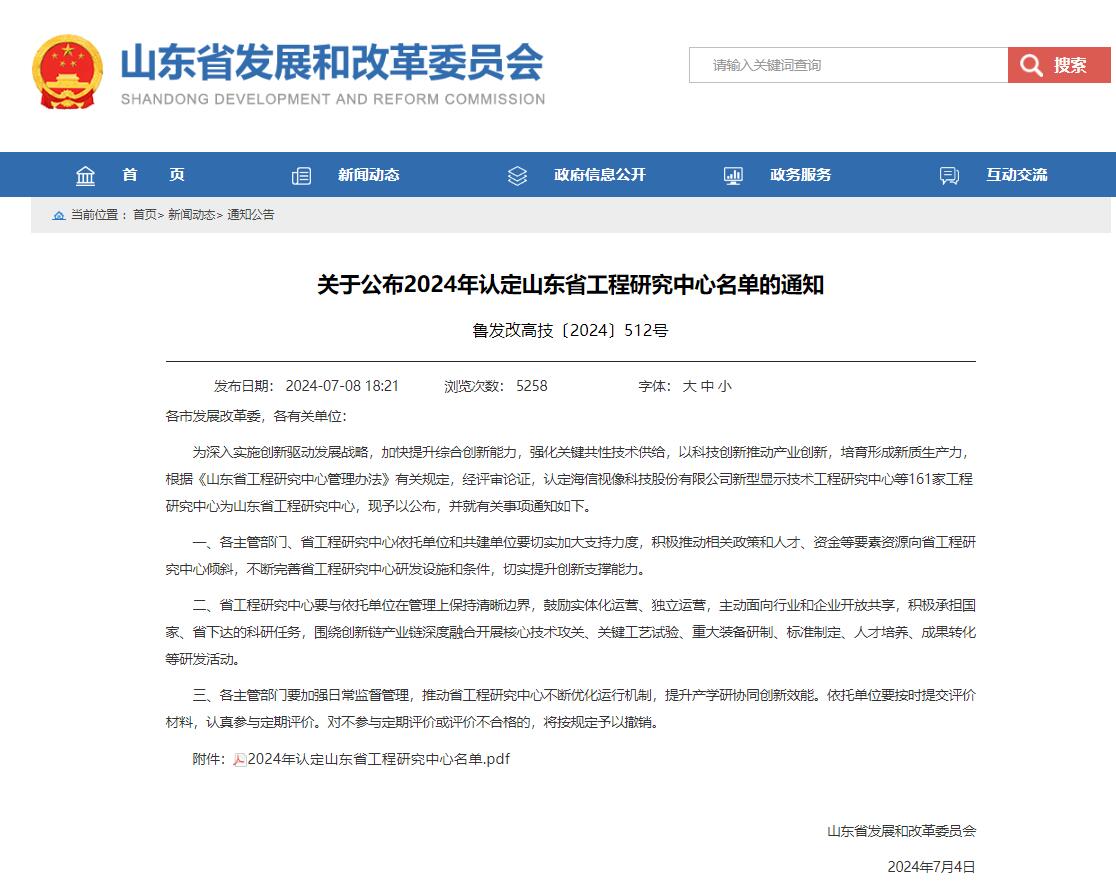 山东省发展和改革委员会
SHANDONG DEVELOPMENT AND REFORM COMMISSION

请输入关键词查询
搜索

首 页
新闻动态
政府信息公开
政务服务
互动交流

当前位置：首页> 新闻动态> 通知公告

关于公布2024年认定山东省工程研究中心名单的通知

鲁发改高技〔2024〕512号

发布日期：2024-07-08 18:21　浏览次数：5258　字体：大 中 小

各市发展改革委，各有关单位：

为深入实施创新驱动发展战略，加快提升综合创新能力，强化关键共性技术供给，以科技创新推动产业创新，培育形成新质生产力，根据《山东省工程研究中心管理办法》有关规定，经评审论证，认定海信视像科技股份有限公司新型显示技术工程研究中心等161家工程研究中心为山东省工程研究中心，现予以公布，并就有关事项通知如下。

一、各主管部门、省工程研究中心依托单位和共建单位要切实加大支持力度，积极推动相关政策和人才、资金等要素资源向省工程研究中心倾斜，不断完善省工程研究中心研发设施和条件，切实提升创新支撑能力。

二、省工程研究中心要与依托单位在管理上保持清晰边界，鼓励实体化运营、独立运营，主动面向行业和企业开放共享，积极承担国家、省下达的科研任务，围绕创新链产业链深度融合开展核心技术攻关、关键工艺试验、重大装备研制、标准制定、人才培养、成果转化等研发活动。

三、各主管部门要加强日常监督管理，推动省工程研究中心不断优化运行机制，提升产学研协同创新效能。依托单位要按时提交评价材料，认真参与定期评价。对不参与定期评价或评价不合格的，将按规定予以撤销。

附件：2024年认定山东省工程研究中心名单.pdf

山东省发展和改革委员会

2024年7月4日